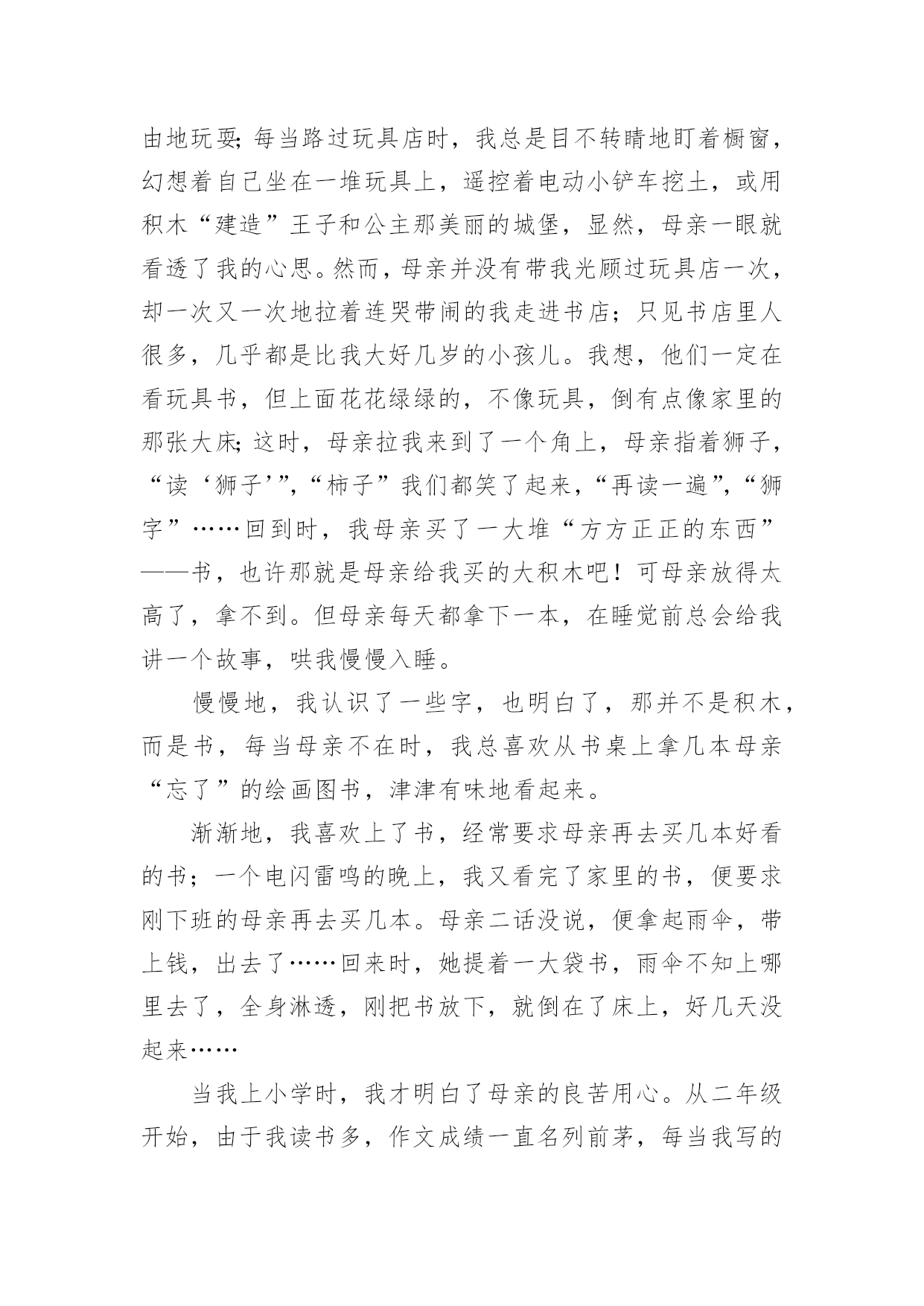 由地玩耍;每当路过玩具店时，我总是目不转睛地盯着橱窗，幻想着自己坐在一堆玩具上，遥控着电动小铲车挖土，或用积木“建造”王子和公主那美丽的城堡，显然，母亲一眼就看透了我的心思。然而，母亲并没有带我光顾过玩具店一次，却一次又一次地拉着连哭带闹的我走进书店；只见书店里人很多，几乎都是比我大好几岁的小孩儿。我想，他们一定在看玩具书，但上面花花绿绿的，不像玩具，倒有点像家里的那张大床;这时，母亲拉我来到了一个角上，母亲指着狮子，“读‘狮子’”,“柿子”我们都笑了起来,“再读一遍”,“狮字”……回到时，我母亲买了一大堆“方方正正的东西”——书，也许那就是母亲给我买的大积木吧！可母亲放得太高了，拿不到。但母亲每天都拿下一本，在睡觉前总会给我讲一个故事，哄我慢慢入睡。

慢慢地，我认识了一些字，也明白了，那并不是积木，而是书，每当母亲不在时，我总喜欢从书桌上拿几本母亲“忘了”的绘画图书，津津有味地看起来。

渐渐地，我喜欢上了书，经常要求母亲再去买几本好看的书；一个电闪雷鸣的晚上，我又看完了家里的书，便要求刚下班的母亲再去买几本。母亲二话没说，便拿起雨伞，带上钱，出去了……回来时，她提着一大袋书，雨伞不知上哪里去了，全身淋透，刚把书放下，就倒在了床上，好几天没起来……

当我上小学时，我才明白了母亲的良苦用心。从二年级开始，由于我读书多，作文成绩一直名列前茅，每当我写的